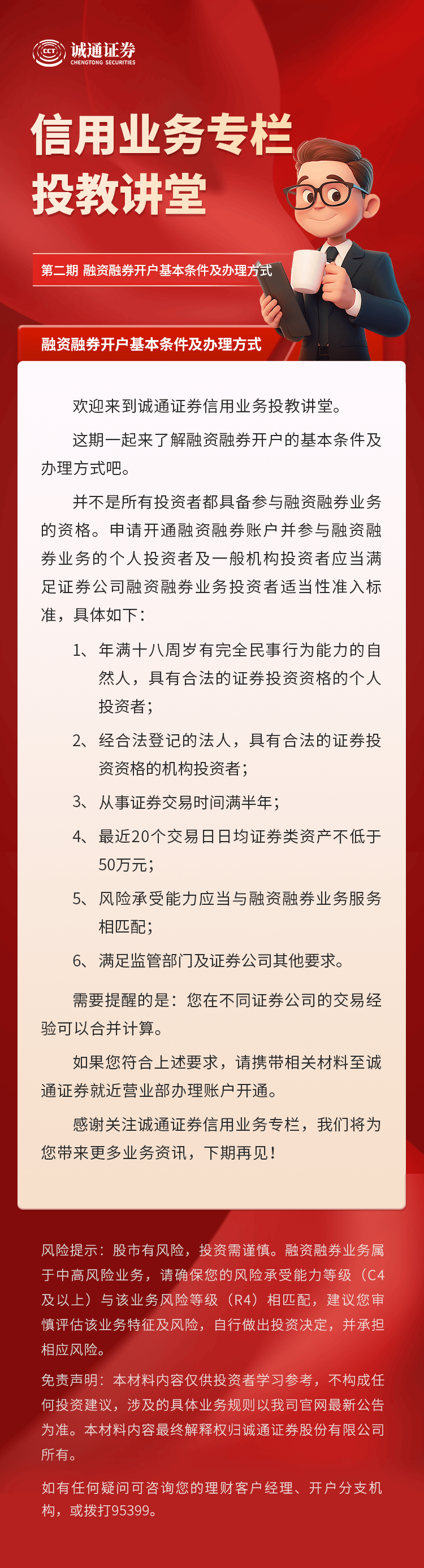 CCT 诚通证券
CHENGTONG SECURITIES

信用业务专栏
投教讲堂

第二期 融资融券开户基本条件及办理方式

融资融券开户基本条件及办理方式

欢迎来到诚通证券信用业务投教讲堂。

这期一起来了解融资融券开户的基本条件及办理方式吧。

并不是所有投资者都具备参与融资融券业务的资格。申请开通融资融券账户并参与融资融券业务的个人投资者及一般机构投资者应当满足证券公司融资融券业务投资者适当性准入标准，具体如下：

1、年满十八周岁有完全民事行为能力的自然人，具有合法的证券投资资格的个人投资者；

2、经合法登记的法人，具有合法的证券投资资格的机构投资者；

3、从事证券交易时间满半年；

4、最近20个交易日日均证券类资产不低于50万元；

5、风险承受能力应当与融资融券业务服务相匹配；

6、满足监管部门及证券公司其他要求。

需要提醒的是：您在不同证券公司的交易经验可以合并计算。

如果您符合上述要求，请携带相关材料至诚通证券就近营业部办理账户开通。

感谢关注诚通证券信用业务专栏，我们将为您带来更多业务资讯，下期再见！

风险提示：股市有风险，投资需谨慎。融资融券业务属于中高风险业务，请确保您的风险承受能力等级（C4及以上）与该业务风险等级（R4）相匹配，建议您审慎评估该业务特征及风险，自行做出投资决定，并承担相应风险。

免责声明：本材料内容仅供投资者学习参考，不构成任何投资建议，涉及的具体业务规则以我司官网最新公告为准。本材料内容最终解释权归诚通证券股份有限公司所有。

如有任何疑问可咨询您的理财客户经理、开户分支机构，或拨打95399。